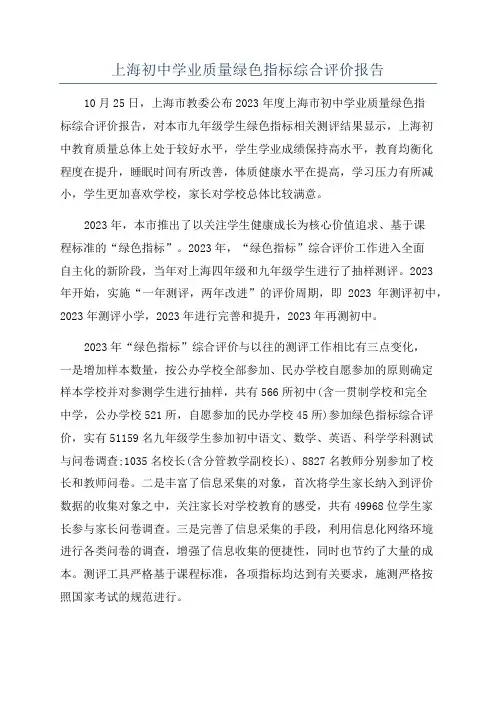 上海初中学业质量绿色指标综合评价报告

10月25日，上海市教委公布2023年度上海市初中学业质量绿色指标综合评价报告，对本市九年级学生绿色指标相关测评结果显示，上海初中教育质量总体上处于较好水平，学生学业成绩保持高水平，教育均衡化程度在提升，睡眠时间有所改善，体质健康水平在提高，学习压力有所减小，学生更加喜欢学校，家长对学校总体比较满意。

2023年，本市推出了以关注学生健康成长为核心价值追求、基于课程标准的“绿色指标”。2023年，“绿色指标”综合评价工作进入全面自主化的新阶段，当年对上海四年级和九年级学生进行了抽样测评。2023年开始，实施“一年测评，两年改进”的评价周期，即 2023 年测评初中，2023年测评小学，2023年进行完善和提升，2023年再测初中。

2023年“绿色指标”综合评价与以往的测评工作相比有三点变化，一是增加样本数量，按公办学校全部参加、民办学校自愿参加的原则确定样本学校并对参测学生进行抽样，共有566所初中(含一贯制学校和完全中学，公办学校521所，自愿参加的民办学校45所)参加绿色指标综合评价，实有51159名九年级学生参加初中语文、数学、英语、科学学科测试与问卷调查;1035名校长(含分管教学副校长)、8827名教师分别参加了校长和教师问卷。二是丰富了信息采集的对象，首次将学生家长纳入到评价数据的收集对象之中，关注家长对学校教育的感受，共有49968位学生家长参与家长问卷调查。三是完善了信息采集的手段，利用信息化网络环境进行各类问卷的调查，增强了信息收集的便捷性，同时也节约了大量的成本。测评工具严格基于课程标准，各项指标均达到有关要求，施测严格按照国家考试的规范进行。